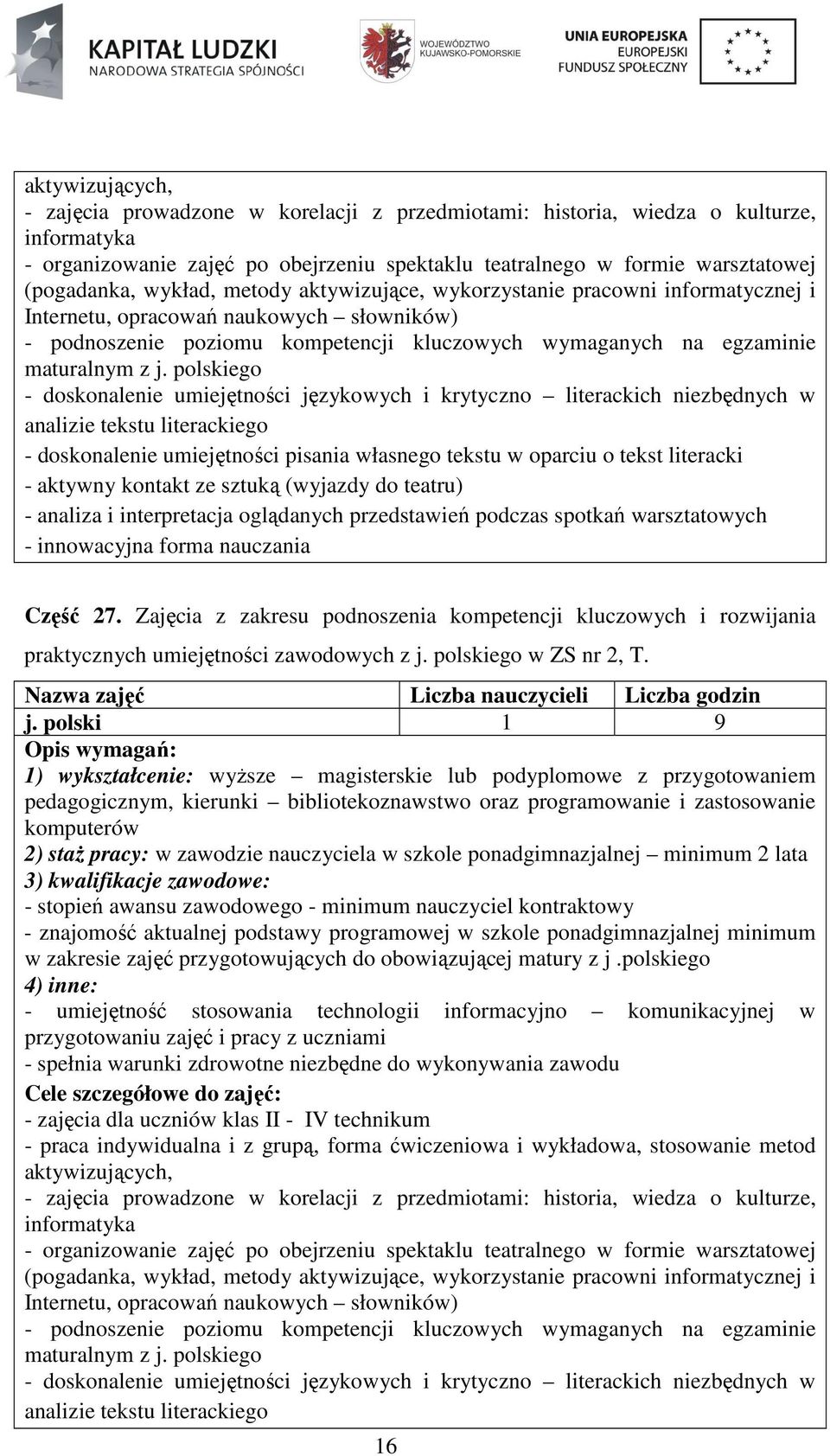 KAPITAŁ LUDZKI
NARODOWA STRATEGIA SPÓJNOŚCI

WOJEWÓDZTWO KUJAWSKO-POMORSKIE

UNIA EUROPEJSKA
EUROPEJSKI FUNDUSZ SPOŁECZNY

aktywizujących,
- zajęcia prowadzone w korelacji z przedmiotami: historia, wiedza o kulturze, informatyka
- organizowanie zajęć po obejrzeniu spektaklu teatralnego w formie warsztatowej (pogadanka, wykład, metody aktywizujące, wykorzystanie pracowni informatycznej i Internetu, opracowań naukowych – słowników)
- podnoszenie poziomu kompetencji kluczowych wymaganych na egzaminie maturalnym z j. polskiego
- doskonalenie umiejętności językowych i krytyczno – literackich niezbędnych w analizie tekstu literackiego
- doskonalenie umiejętności pisania własnego tekstu w oparciu o tekst literacki
- aktywny kontakt ze sztuką (wyjazdy do teatru)
- analiza i interpretacja oglądanych przedstawień podczas spotkań warsztatowych
- innowacyjna forma nauczania

Część 27. Zajęcia z zakresu podnoszenia kompetencji kluczowych i rozwijania praktycznych umiejętności zawodowych z j. polskiego w ZS nr 2, T.

| Nazwa zajęć | Liczba nauczycieli | Liczba godzin |
|---|---|---|
| j. polski | 1 | 9 |

Opis wymagań:
1) wykształcenie: wyższe – magisterskie lub podyplomowe z przygotowaniem pedagogicznym, kierunki – bibliotekoznawstwo oraz programowanie i zastosowanie komputerów
2) staż pracy: w zawodzie nauczyciela w szkole ponadgimnazjalnej – minimum 2 lata
3) kwalifikacje zawodowe:
- stopień awansu zawodowego - minimum nauczyciel kontraktowy
- znajomość aktualnej podstawy programowej w szkole ponadgimnazjalnej minimum w zakresie zajęć przygotowujących do obowiązującej matury z j .polskiego
4) inne:
- umiejętność stosowania technologii informacyjno – komunikacyjnej w przygotowaniu zajęć i pracy z uczniami
- spełnia warunki zdrowotne niezbędne do wykonywania zawodu
Cele szczegółowe do zajęć:
- zajęcia dla uczniów klas II - IV technikum
- praca indywidualna i z grupą, forma ćwiczeniowa i wykładowa, stosowanie metod aktywizujących,
- zajęcia prowadzone w korelacji z przedmiotami: historia, wiedza o kulturze, informatyka
- organizowanie zajęć po obejrzeniu spektaklu teatralnego w formie warsztatowej (pogadanka, wykład, metody aktywizujące, wykorzystanie pracowni informatycznej i Internetu, opracowań naukowych – słowników)
- podnoszenie poziomu kompetencji kluczowych wymaganych na egzaminie maturalnym z j. polskiego
- doskonalenie umiejętności językowych i krytyczno – literackich niezbędnych w analizie tekstu literackiego

16